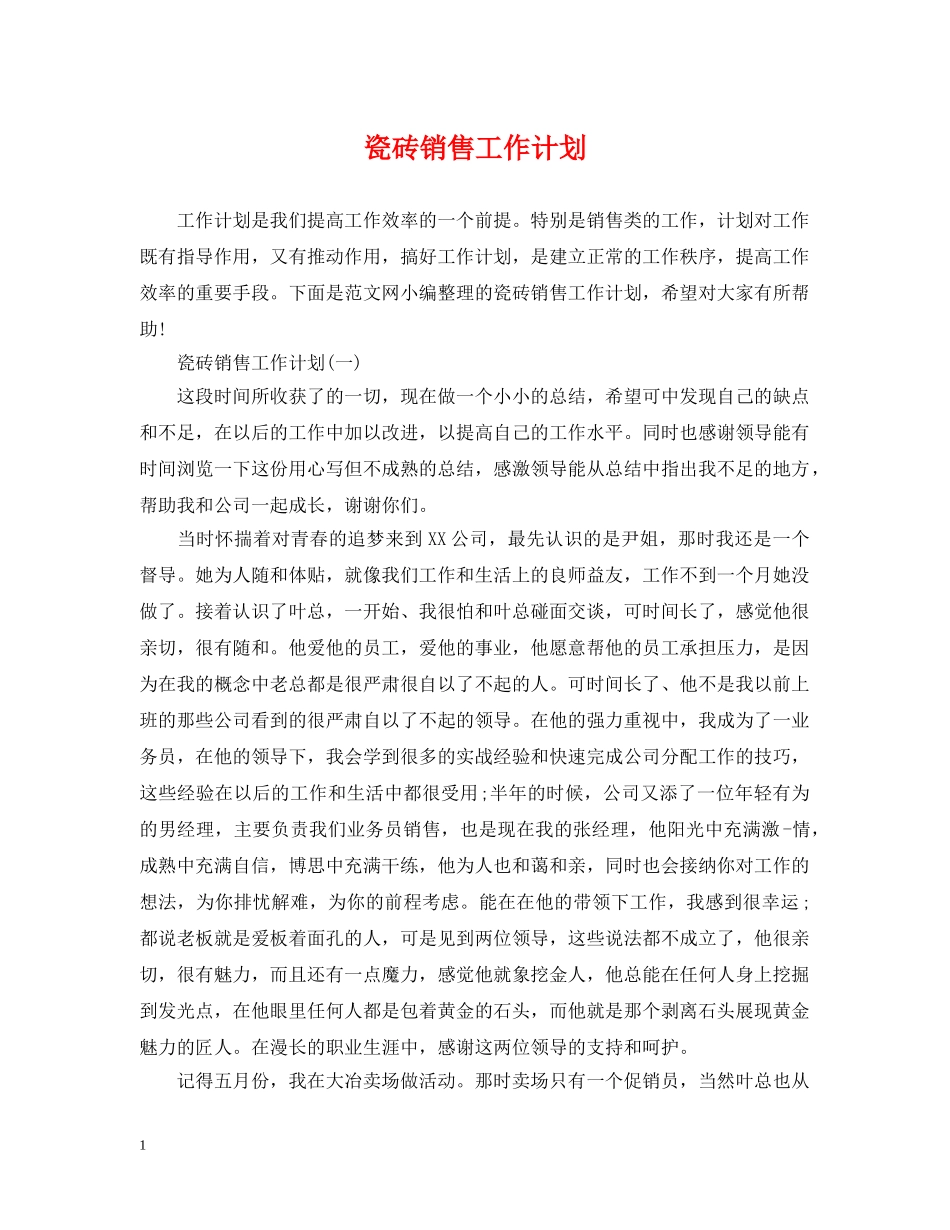 瓷砖销售工作计划

工作计划是我们提高工作效率的一个前提。特别是销售类的工作，计划对工作既有指导作用，又有推动作用，搞好工作计划，是建立正常的工作秩序，提高工作效率的重要手段。下面是范文网小编整理的瓷砖销售工作计划，希望对大家有所帮助!

瓷砖销售工作计划(一)

这段时间所收获了的一切，现在做一个小小的总结，希望可中发现自己的缺点和不足，在以后的工作中加以改进，以提高自己的工作水平。同时也感谢领导能有时间浏览一下这份用心写但不成熟的总结，感激领导能从总结中指出我不足的地方，帮助我和公司一起成长，谢谢你们。

当时怀揣着对青春的追梦来到XX公司，最先认识的是尹姐，那时我还是一个督导。她为人随和体贴，就像我们工作和生活上的良师益友，工作不到一个月她没做了。接着认识了叶总，一开始、我很怕和叶总碰面交谈，可时间长了，感觉他很亲切，很有随和。他爱他的员工，爱他的事业，他愿意帮他的员工承担压力，是因为在我的概念中老总都是很严肃很自以了不起的人。可时间长了、他不是我以前上班的那些公司看到的很严肃自以了不起的领导。在他的强力重视中，我成为了一业务员，在他的领导下，我会学到很多的实战经验和快速完成公司分配工作的技巧，这些经验在以后的工作和生活中都很受用;半年的时候，公司又添了一位年轻有为的男经理，主要负责我们业务员销售，也是现在我的张经理，他阳光中充满激-情，成熟中充满自信，博思中充满干练，他为人也和蔼和亲，同时也会接纳你对工作的想法，为你排忧解难，为你的前程考虑。能在在他的带领下工作，我感到很幸运;都说老板就是爱板着面孔的人，可是见到两位领导，这些说法都不成立了，他很亲切，很有魅力，而且还有一点魔力，感觉他就象挖金人，他总能在任何人身上挖掘到发光点，在他眼里任何人都是包着黄金的石头，而他就是那个剥离石头展现黄金魅力的匠人。在漫长的职业生涯中，感谢这两位领导的支持和呵护。

记得五月份，我在大冶卖场做活动。那时卖场只有一个促销员，当然叶总也从

1